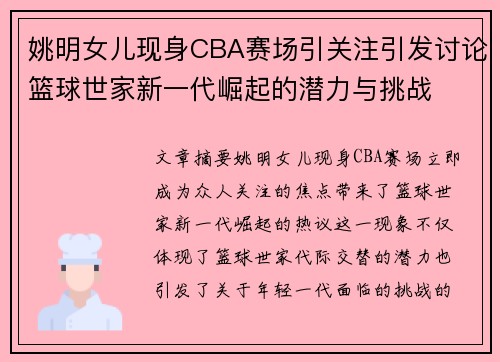 姚明女儿现身CBA赛场引关注引发讨论篮球世家新一代崛起的潜力与挑战

文章摘要姚明女儿现身CBA赛场立即成为众人关注的焦点带来了篮球世家新一代崛起的热议这一现象不仅体现了篮球世家代际交替的潜力也引发了关于年轻一代面临的挑战的